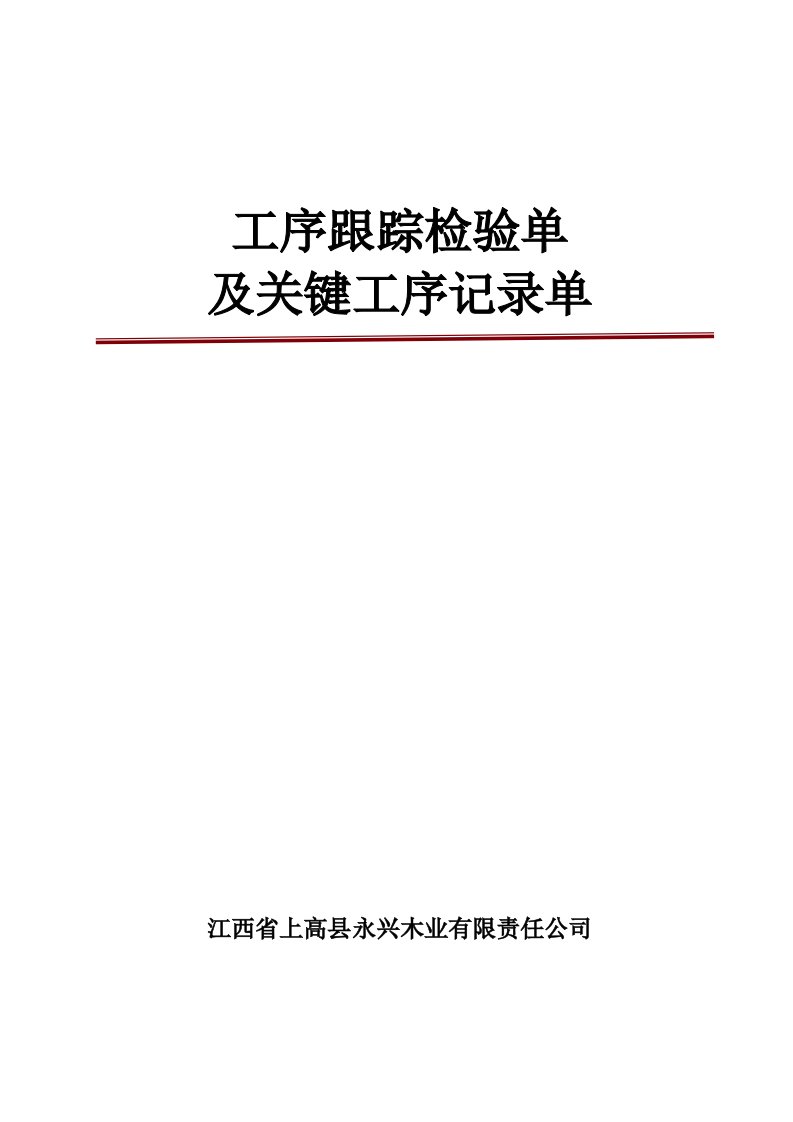 工序跟踪检验单
及关键工序记录单

江西省上高县永兴木业有限责任公司